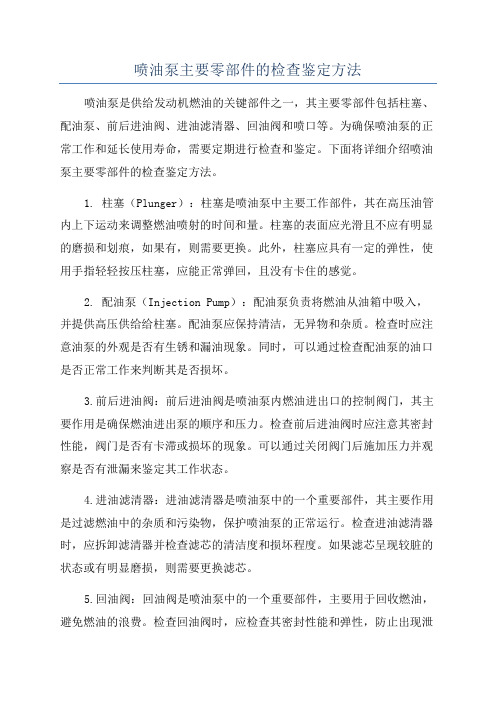 喷油泵主要零部件的检查鉴定方法

喷油泵是供给发动机燃油的关键部件之一，其主要零部件包括柱塞、配油泵、前后进油阀、进油滤清器、回油阀和喷口等。为确保喷油泵的正常工作和延长使用寿命，需要定期进行检查和鉴定。下面将详细介绍喷油泵主要零部件的检查鉴定方法。

1. 柱塞（Plunger）：柱塞是喷油泵中主要工作部件，其在高压油管内上下运动来调整燃油喷射的时间和量。柱塞的表面应光滑且不应有明显的磨损和划痕，如果有，则需要更换。此外，柱塞应具有一定的弹性，使用手指轻轻按压柱塞，应能正常弹回，且没有卡住的感觉。

2. 配油泵（Injection Pump）：配油泵负责将燃油从油箱中吸入，并提供高压供给给柱塞。配油泵应保持清洁，无异物和杂质。检查时应注意油泵的外观是否有生锈和漏油现象。同时，可以通过检查配油泵的油口是否正常工作来判断其是否损坏。

3.前后进油阀：前后进油阀是喷油泵内燃油进出口的控制阀门，其主要作用是确保燃油进出泵的顺序和压力。检查前后进油阀时应注意其密封性能，阀门是否有卡滞或损坏的现象。可以通过关闭阀门后施加压力并观察是否有泄漏来鉴定其工作状态。

4.进油滤清器：进油滤清器是喷油泵中的一个重要部件，其主要作用是过滤燃油中的杂质和污染物，保护喷油泵的正常运行。检查进油滤清器时，应拆卸滤清器并检查滤芯的清洁度和损坏程度。如果滤芯呈现较脏的状态或有明显磨损，则需要更换滤芯。

5.回油阀：回油阀是喷油泵中的一个重要部件，主要用于回收燃油，避免燃油的浪费。检查回油阀时，应检查其密封性能和弹性，防止出现泄